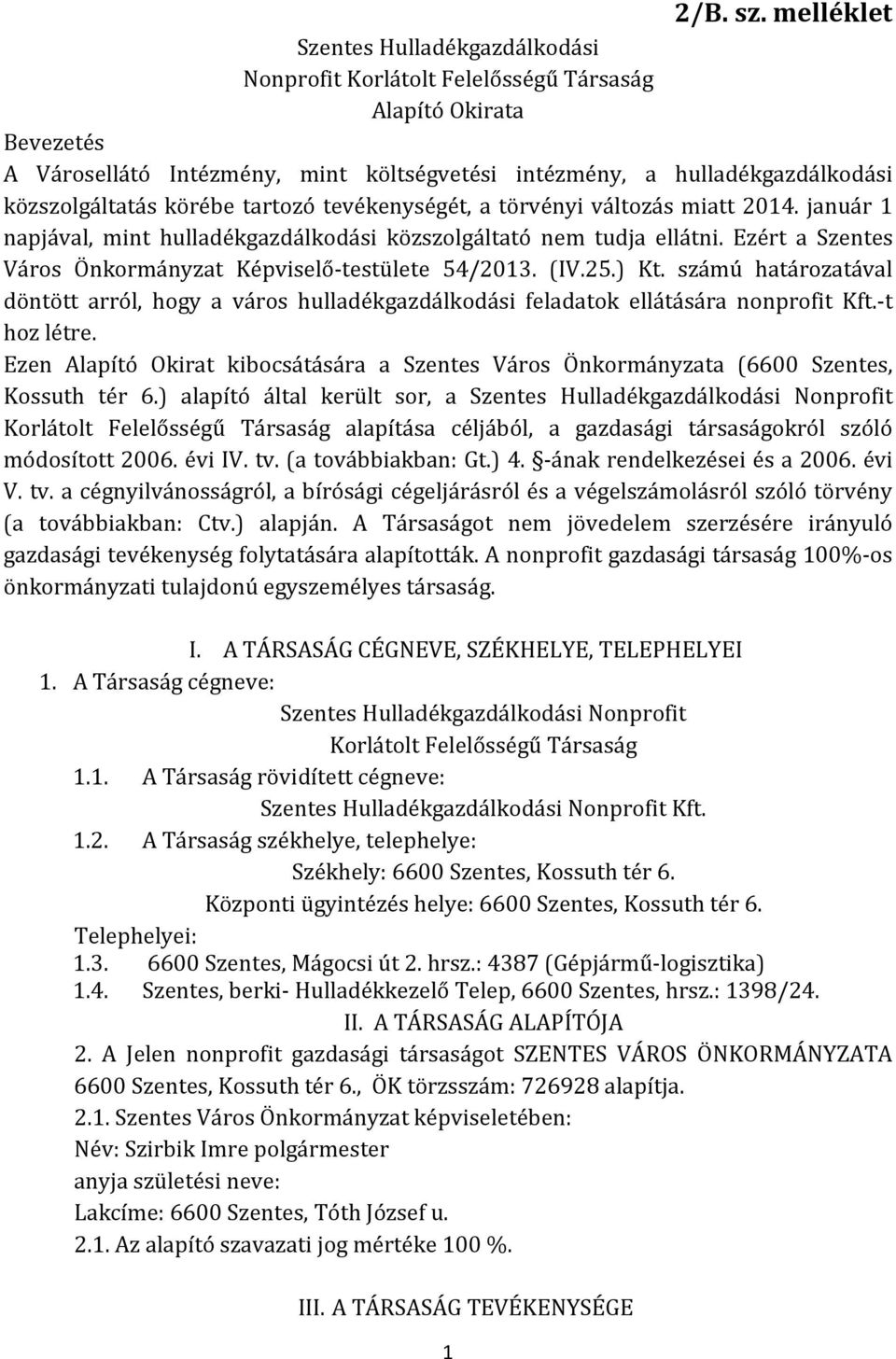 2/B. sz. melléklet

Szentes Hulladékgazdálkodási
Nonprofit Korlátolt Felelősségű Társaság
Alapító Okirata

Bevezetés
A Városellátó Intézmény, mint költségvetési intézmény, a hulladékgazdálkodási közszolgáltatás körébe tartozó tevékenységét, a törvényi változás miatt 2014. január 1 napjával, mint hulladékgazdálkodási közszolgáltató nem tudja ellátni. Ezért a Szentes Város Önkormányzat Képviselő-testülete 54/2013. (IV.25.) Kt. számú határozatával döntött arról, hogy a város hulladékgazdálkodási feladatok ellátására nonprofit Kft.-t hoz létre.
Ezen Alapító Okirat kibocsátására a Szentes Város Önkormányzata (6600 Szentes, Kossuth tér 6.) alapító által került sor, a Szentes Hulladékgazdálkodási Nonprofit Korlátolt Felelősségű Társaság alapítása céljából, a gazdasági társaságokról szóló módosított 2006. évi IV. tv. (a továbbiakban: Gt.) 4. §-ának rendelkezései és a 2006. évi V. tv. a cégnyilvánosságról, a bírósági cégeljárásról és a végelszámolásról szóló törvény (a továbbiakban: Ctv.) alapján. A Társaságot nem jövedelem szerzésére irányuló gazdasági tevékenység folytatására alapították. A nonprofit gazdasági társaság 100%-os önkormányzati tulajdonú egyszemélyes társaság.

I. A TÁRSASÁG CÉGNEVE, SZÉKHELYE, TELEPHELYEI
1. A Társaság cégneve:
Szentes Hulladékgazdálkodási Nonprofit
Korlátolt Felelősségű Társaság
1.1. A Társaság rövidített cégneve:
Szentes Hulladékgazdálkodási Nonprofit Kft.
1.2. A Társaság székhelye, telephelye:
Székhely: 6600 Szentes, Kossuth tér 6.
Központi ügyintézés helye: 6600 Szentes, Kossuth tér 6.
Telephelyei:
1.3. 6600 Szentes, Mágocsi út 2. hrsz.: 4387 (Gépjármű-logisztika)
1.4. Szentes, berki- Hulladékkezelő Telep, 6600 Szentes, hrsz.: 1398/24.
II. A TÁRSASÁG ALAPÍTÓJA
2. A Jelen nonprofit gazdasági társaságot SZENTES VÁROS ÖNKORMÁNYZATA 6600 Szentes, Kossuth tér 6., ÖK törzsszám: 726928 alapítja.
2.1. Szentes Város Önkormányzat képviseletében:
Név: Szirbik Imre polgármester
anyja születési neve:
Lakcíme: 6600 Szentes, Tóth József u.
2.1. Az alapító szavazati jog mértéke 100 %.

III. A TÁRSASÁG TEVÉKENYSÉGE

1